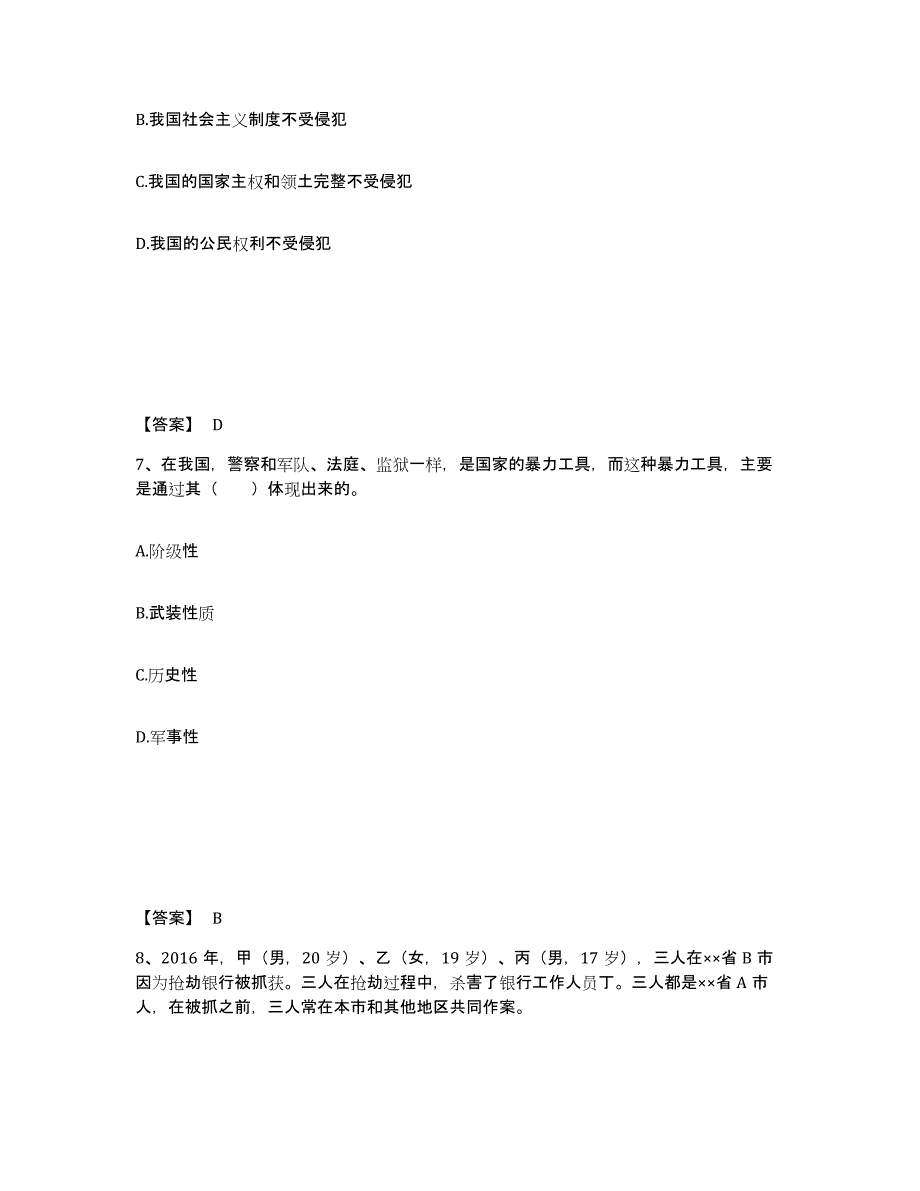 B.我国社会主义制度不受侵犯

C.我国的国家主权和领土完整不受侵犯

D.我国的公民权利不受侵犯

【答案】 D

7、在我国，警察和军队、法庭、监狱一样，是国家的暴力工具，而这种暴力工具，主要是通过其（　　）体现出来的。

A.阶级性

B.武装性质

C.历史性

D.军事性

【答案】 B

8、2016 年，甲（男，20 岁）、乙（女，19 岁）、丙（男，17 岁），三人在××省 B 市因为抢劫银行被抓获。三人在抢劫过程中，杀害了银行工作人员丁。三人都是××省 A 市人，在被抓之前，三人常在本市和其他地区共同作案。